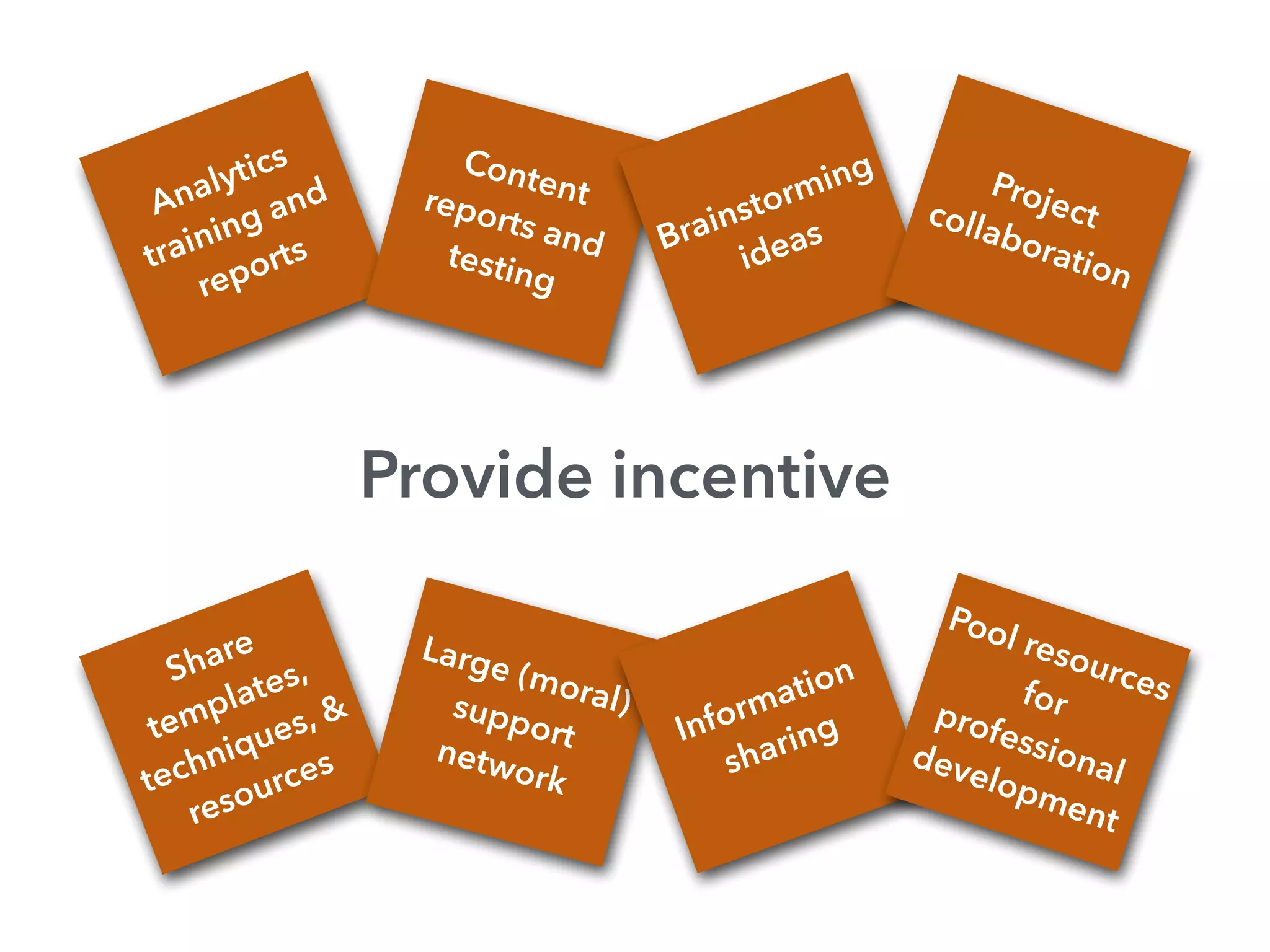 Analytics training and reports

Content reports and testing

Brainstorming ideas

Project collaboration

Provide incentive

Share templates, techniques, & resources

Large (moral) support network

Information sharing

Pool resources for professional development